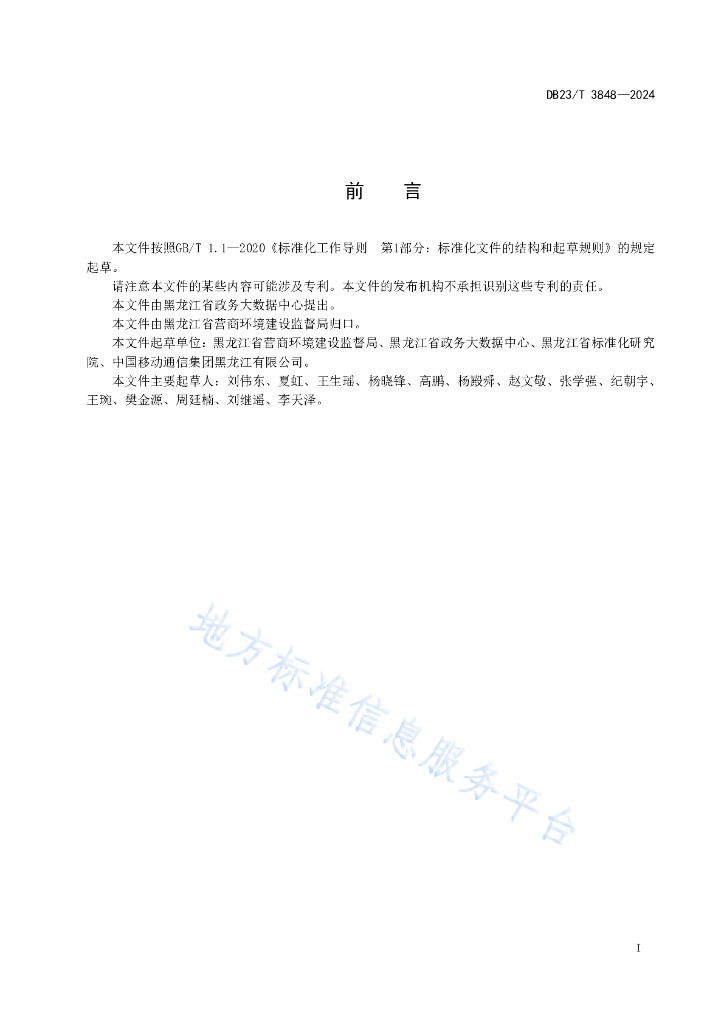 DB23/T 3848—2024

前　言

本文件按照GB/T 1.1—2020《标准化工作导则　第1部分：标准化文件的结构和起草规则》的规定起草。

请注意本文件的某些内容可能涉及专利。本文件的发布机构不承担识别这些专利的责任。

本文件由黑龙江省政务大数据中心提出。

本文件由黑龙江省营商环境建设监督局归口。

本文件起草单位：黑龙江省营商环境建设监督局、黑龙江省政务大数据中心、黑龙江省标准化研究院、中国移动通信集团黑龙江有限公司。

本文件主要起草人：刘伟东、夏虹、王生瑶、杨晓锋、高鹏、杨殿舜、赵文敬、张学强、纪朝宇、王琬、樊金源、周廷楠、刘继遥、李天泽。

地方标准信息服务平台

I